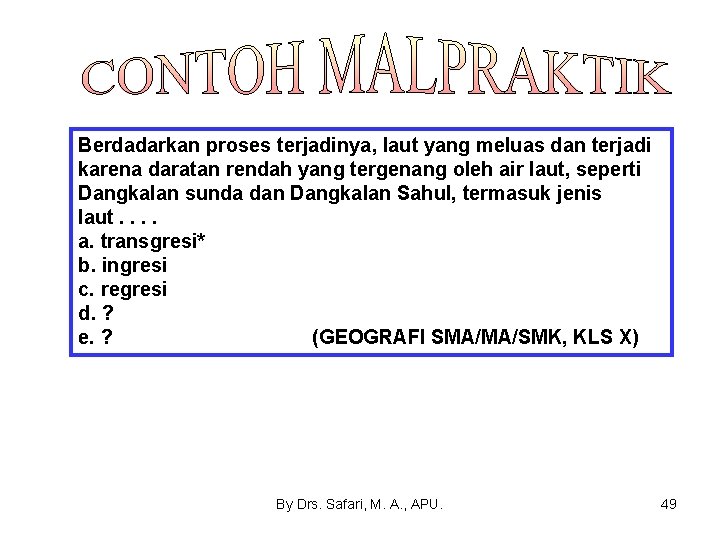 CONTOH MALPRAKTIK

Berdadarkan proses terjadinya, laut yang meluas dan terjadi karena daratan rendah yang tergenang oleh air laut, seperti Dangkalan sunda dan Dangkalan Sahul, termasuk jenis laut . . . .
a. transgresi*
b. ingresi
c. regresi
d. ?
e. ? (GEOGRAFI SMA/MA/SMK, KLS X)

By Drs. Safari, M. A., APU.

49